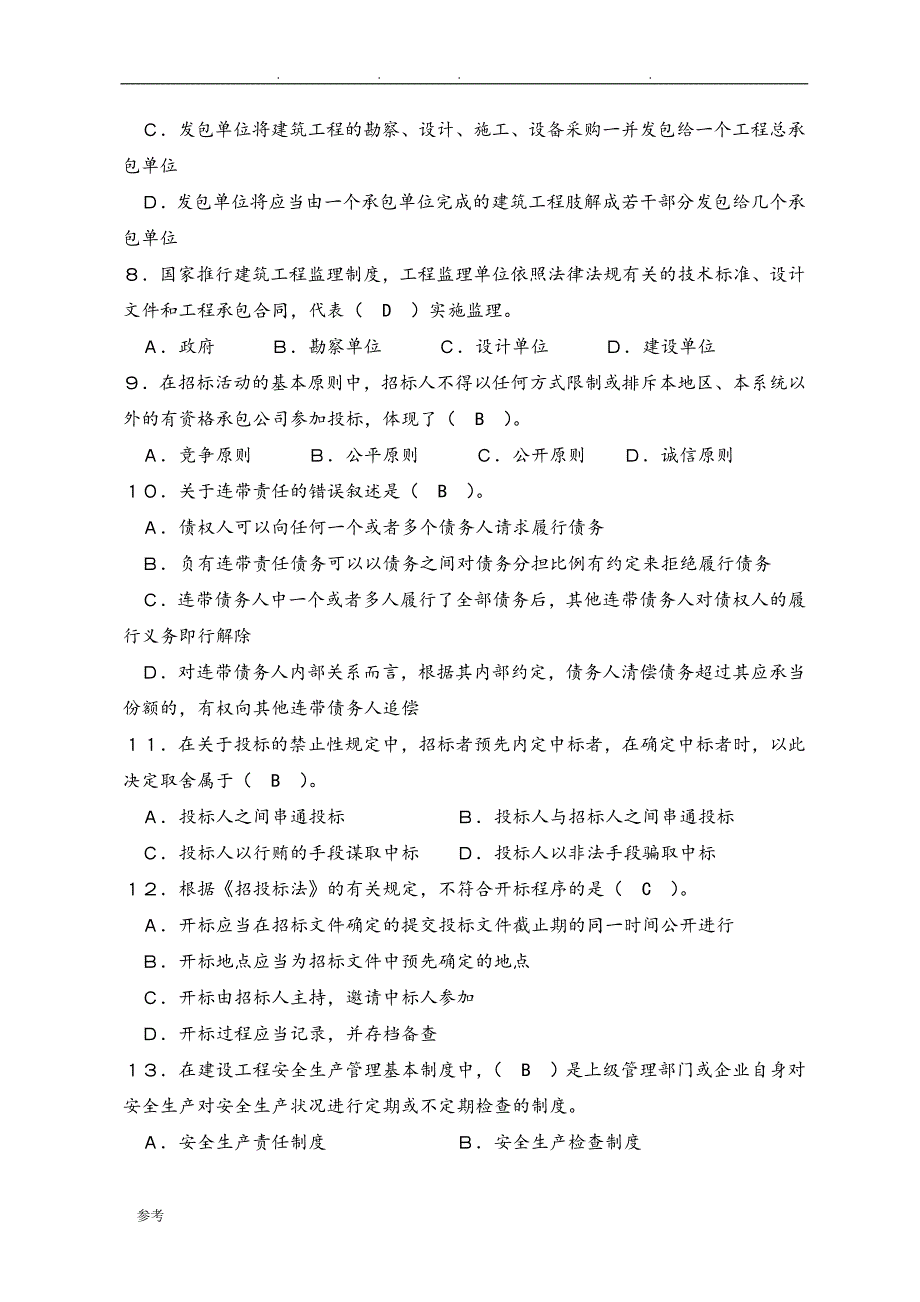 . . . .

C．发包单位将建筑工程的勘察、设计、施工、设备采购一并发包给一个工程总承包单位

D．发包单位将应当由一个承包单位完成的建筑工程肢解成若干部分发包给几个承包单位

8．国家推行建筑工程监理制度，工程监理单位依照法律法规有关的技术标准、设计文件和工程承包合同，代表（ D ）实施监理。

A．政府　　B．勘察单位　　C．设计单位　　D．建设单位

9．在招标活动的基本原则中，招标人不得以任何方式限制或排斥本地区、本系统以外的有资格承包公司参加投标，体现了（ B ）。

A．竞争原则　　B．公平原则　　C．公开原则　　D．诚信原则

10．关于连带责任的错误叙述是（ B ）。

A．债权人可以向任何一个或者多个债务人请求履行债务

B．负有连带责任债务可以以债务之间对债务分担比例有约定来拒绝履行债务

C．连带债务人中一个或者多人履行了全部债务后，其他连带债务人对债权人的履行义务即行解除

D．对连带债务人内部关系而言，根据其内部约定，债务人清偿债务超过其应承当份额的，有权向其他连带债务人追偿

11．在关于投标的禁止性规定中，招标者预先内定中标者，在确定中标者时，以此决定取舍属于（ B ）。

A．投标人之间串通投标　　B．投标人与招标人之间串通投标

C．投标人以行贿的手段谋取中标　　D．投标人以非法手段骗取中标

12．根据《招投标法》的有关规定，不符合开标程序的是（ C ）。

A．开标应当在招标文件确定的提交投标文件截止期的同一时间公开进行

B．开标地点应当为招标文件中预先确定的地点

C．开标由招标人主持，邀请中标人参加

D．开标过程应当记录，并存档备查

13．在建设工程安全生产管理基本制度中，（ B ）是上级管理部门或企业自身对安全生产对安全生产状况进行定期或不定期检查的制度。

A．安全生产责任制度　　B．安全生产检查制度

参考